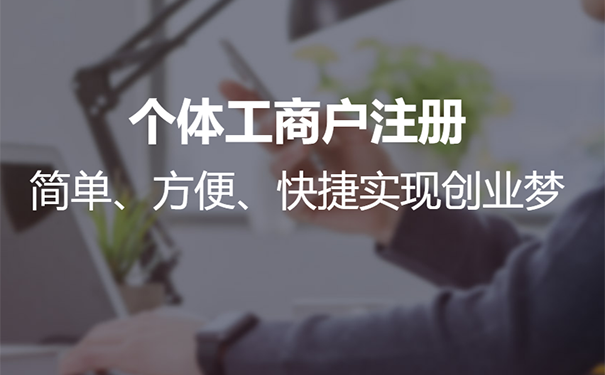 个体工商户注册

简单、方便、快捷实现创业梦